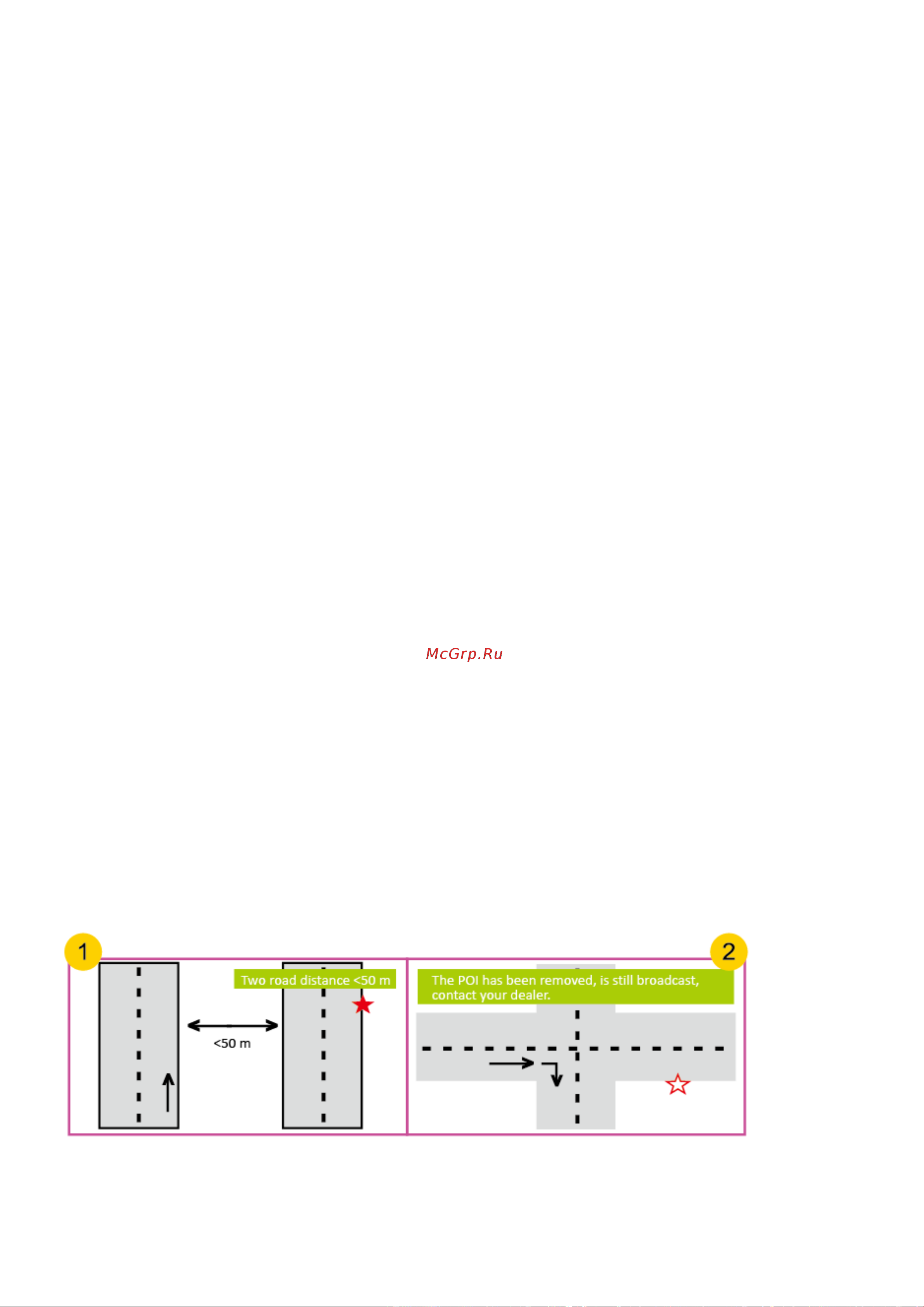 McGrp.Ru

1

Two road distance <50 m

<50 m

2

The POI has been removed, is still broadcast, contact your dealer.